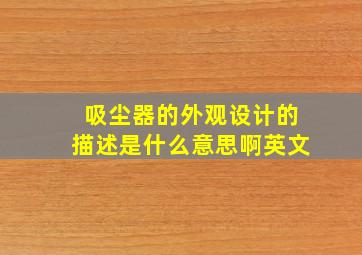 吸尘器的外观设计的描述是什么意思啊英文